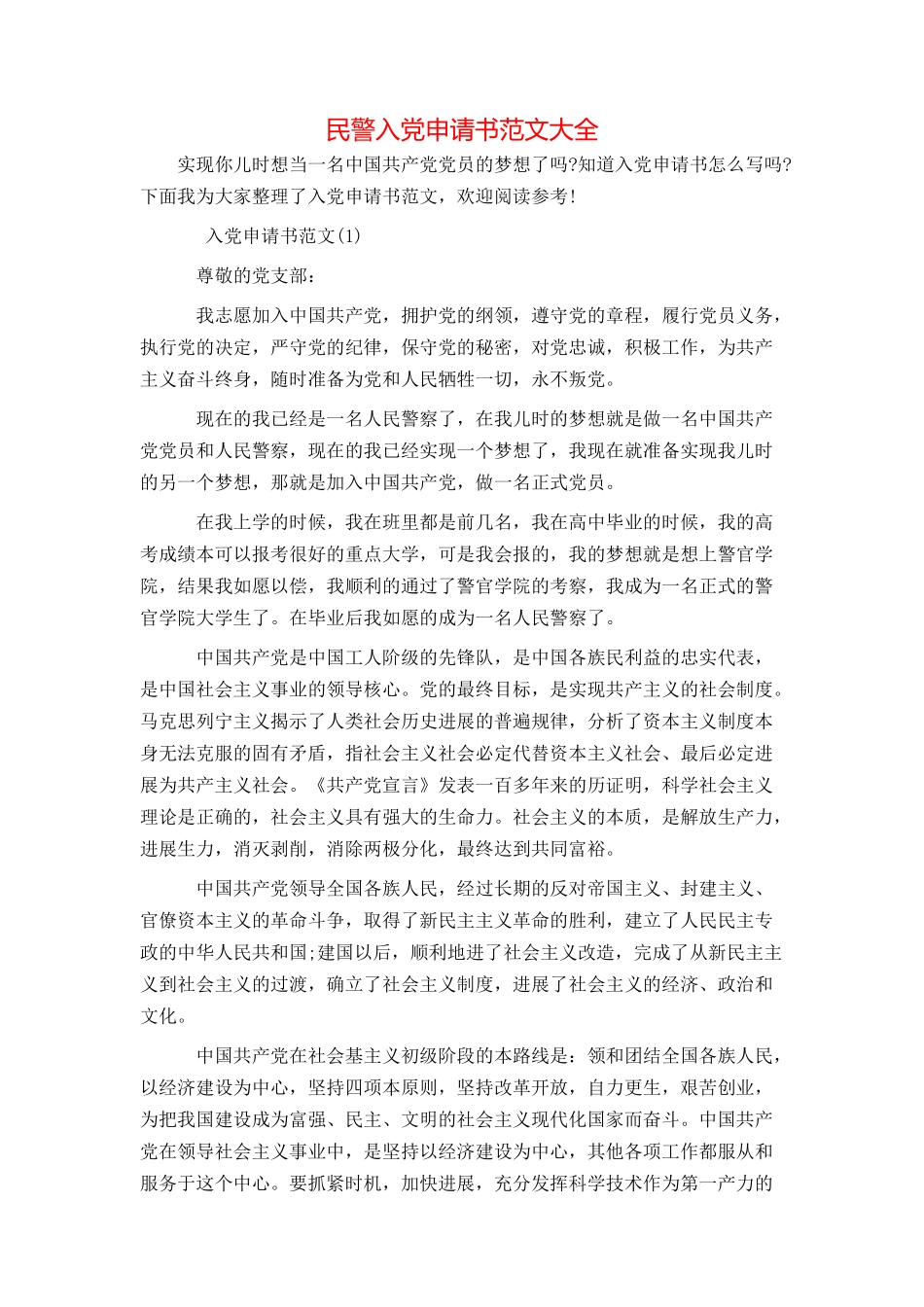 民警入党申请书范文大全

实现你儿时想当一名中国共产党党员的梦想了吗?知道入党申请书怎么写吗?下面我为大家整理了入党申请书范文，欢迎阅读参考!

入党申请书范文(1)

尊敬的党支部：

我志愿加入中国共产党，拥护党的纲领，遵守党的章程，履行党员义务，执行党的决定，严守党的纪律，保守党的秘密，对党忠诚，积极工作，为共产主义奋斗终身，随时准备为党和人民牺牲一切，永不叛党。

现在的我已经是一名人民警察了，在我儿时的梦想就是做一名中国共产党党员和人民警察，现在的我已经实现一个梦想了，我现在就准备实现我儿时的另一个梦想，那就是加入中国共产党，做一名正式党员。

在我上学的时候，我在班里都是前几名，我在高中毕业的时候，我的高考成绩本可以报考很好的重点大学，可是我会报的，我的梦想就是想上警官学院，结果我如愿以偿，我顺利的通过了警官学院的考察，我成为一名正式的警官学院大学生了。在毕业后我如愿的成为一名人民警察了。

中国共产党是中国工人阶级的先锋队，是中国各族民利益的忠实代表，是中国社会主义事业的领导核心。党的最终目标，是实现共产主义的社会制度。马克思列宁主义揭示了人类社会历史进展的普遍规律，分析了资本主义制度本身无法克服的固有矛盾，指社会主义社会必定代替资本主义社会、最后必定进展为共产主义社会。《共产党宣言》发表一百多年来的历证明，科学社会主义理论是正确的，社会主义具有强大的生命力。社会主义的本质，是解放生产力，进展生力，消灭剥削，消除两极分化，最终达到共同富裕。

中国共产党领导全国各族人民，经过长期的反对帝国主义、封建主义、官僚资本主义的革命斗争，取得了新民主主义革命的胜利，建立了人民民主专政的中华人民共和国;建国以后，顺利地进了社会主义改造，完成了从新民主主义到社会主义的过渡，确立了社会主义制度，进展了社会主义的经济、政治和文化。

中国共产党在社会基主义初级阶段的本路线是：领和团结全国各族人民，以经济建设为中心，坚持四项本原则，坚持改革开放，自力更生，艰苦创业，为把我国建设成为富强、民主、文明的社会主义现代化国家而奋斗。中国共产党在领导社会主义事业中，是坚持以经济建设为中心，其他各项工作都服从和服务于这个中心。要抓紧时机，加快进展，充分发挥科学技术作为第一产力的